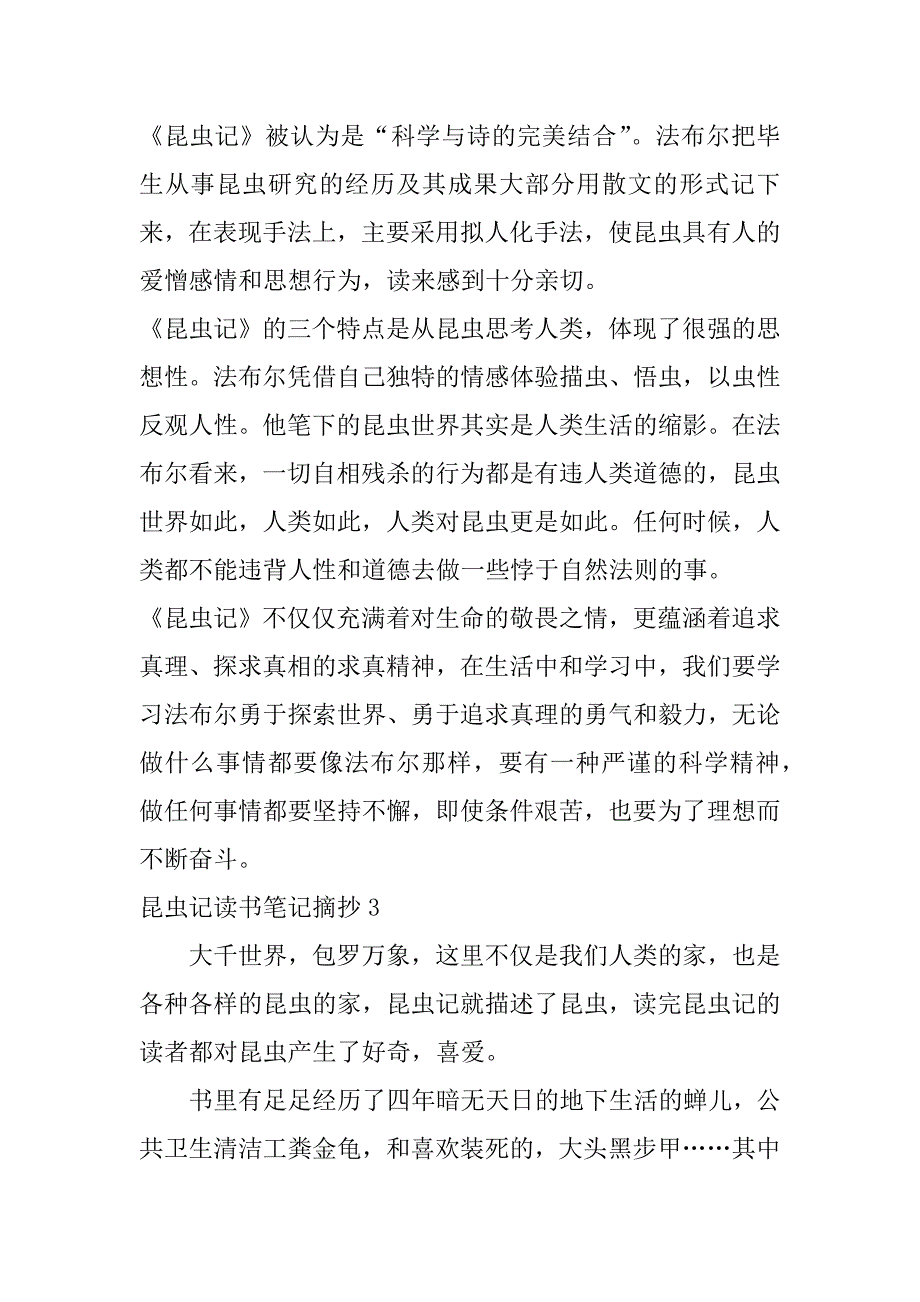 《昆虫记》被认为是“科学与诗的完美结合”。法布尔把毕生从事昆虫研究的经历及其成果大部分用散文的形式记下来，在表现手法上，主要采用拟人化手法，使昆虫具有人的爱憎感情和思想行为，读来感到十分亲切。

《昆虫记》的三个特点是从昆虫思考人类，体现了很强的思想性。法布尔凭借自己独特的情感体验描虫、悟虫，以虫性反观人性。他笔下的昆虫世界其实是人类生活的缩影。在法布尔看来，一切自相残杀的行为都是有违人类道德的，昆虫世界如此，人类如此，人类对昆虫更是如此。任何时候，人类都不能违背人性和道德去做一些悖于自然法则的事。

《昆虫记》不仅仅充满着对生命的敬畏之情，更蕴涵着追求真理、探求真相的求真精神，在生活中和学习中，我们要学习法布尔勇于探索世界、勇于追求真理的勇气和毅力，无论做什么事情都要像法布尔那样，要有一种严谨的科学精神，做任何事情都要坚持不懈，即使条件艰苦，也要为了理想而不断奋斗。

昆虫记读书笔记摘抄 3

大千世界，包罗万象，这里不仅是我们人类的家，也是各种各样的昆虫的家，昆虫记就描述了昆虫，读完昆虫记的读者都对昆虫产生了好奇，喜爱。

书里有足足经历了四年暗无天日的地下生活的蝉儿，公共卫生清洁工粪金龟，和喜欢装死的，大头黑步甲……其中